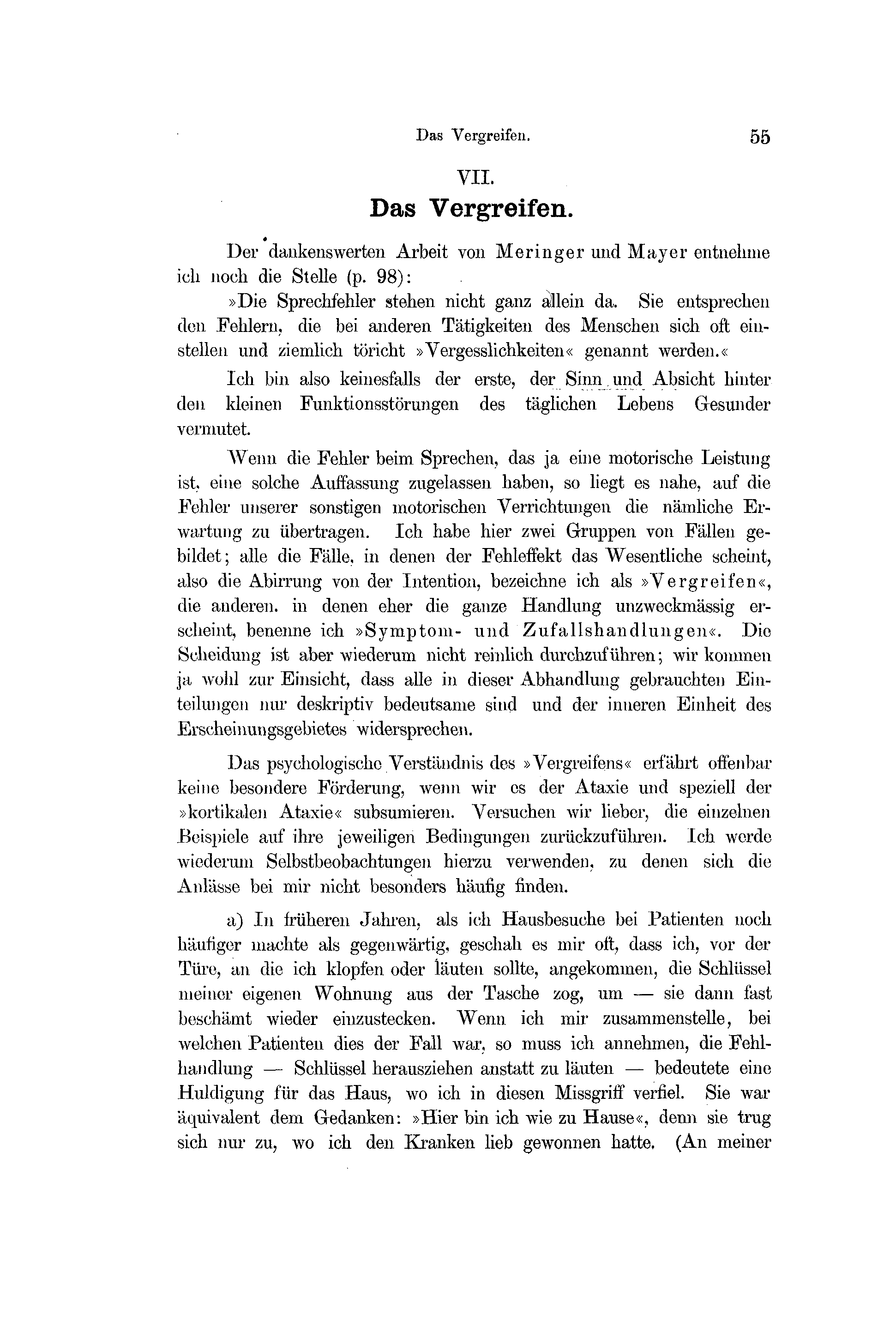 Das Vergreifen. 55

VII.

Das Vergreifen.

Der dankenswerten Arbeit von Meringer und Mayer entnehme ich noch die Stelle (p. 98):

»Die Sprechfehler stehen nicht ganz allein da. Sie entsprechen den Fehlern, die bei anderen Tätigkeiten des Menschen sich oft einstellen und ziemlich töricht »Vergesslichkeiten« genannt werden.«

Ich bin also keinesfalls der erste, der Sinn und Absicht hinter den kleinen Funktionsstörungen des täglichen Lebens Gesunder vermutet.

Wenn die Fehler beim Sprechen, das ja eine motorische Leistung ist, eine solche Auffassung zugelassen haben, so liegt es nahe, auf die Fehler unserer sonstigen motorischen Verrichtungen die nämliche Erwartung zu übertragen. Ich habe hier zwei Gruppen von Fällen gebildet; alle die Fälle, in denen der Fehleffekt das Wesentliche scheint, also die Abirrung von der Intention, bezeichne ich als »Vergreifen«, die anderen, in denen eher die ganze Handlung unzweckmässig erscheint, benenne ich »Symptom- und Zufallshandlungen«. Die Scheidung ist aber wiederum nicht reinlich durchzuführen; wir kommen ja wohl zur Einsicht, dass alle in dieser Abhandlung gebrauchten Einteilungen nur deskriptiv bedeutsame sind und der inneren Einheit des Erscheinungsgebietes widersprechen.

Das psychologische Verständnis des »Vergreifens« erfährt offenbar keine besondere Förderung, wenn wir es der Ataxie und speziell der »kortikalen Ataxie« subsumieren. Versuchen wir lieber, die einzelnen Beispiele auf ihre jeweiligen Bedingungen zurückzuführen. Ich werde wiederum Selbstbeobachtungen hierzu verwenden, zu denen sich die Anlässe bei mir nicht besonders häufig finden.

a) In früheren Jahren, als ich Hausbesuche bei Patienten noch häufiger machte als gegenwärtig, geschah es mir oft, dass ich, vor der Türe, an die ich klopfen oder läuten sollte, angekommen, die Schlüssel meiner eigenen Wohnung aus der Tasche zog, um — sie dann fast beschämt wieder einzustecken. Wenn ich mir zusammenstelle, bei welchen Patienten dies der Fall war, so muss ich annehmen, die Fehlhandlung — Schlüssel herausziehen anstatt zu läuten — bedeutete eine Huldigung für das Haus, wo ich in diesen Missgriff verfiel. Sie war äquivalent dem Gedanken: »Hier bin ich wie zu Hause«, denn sie trug sich nur zu, wo ich den Kranken lieb gewonnen hatte. (An meiner